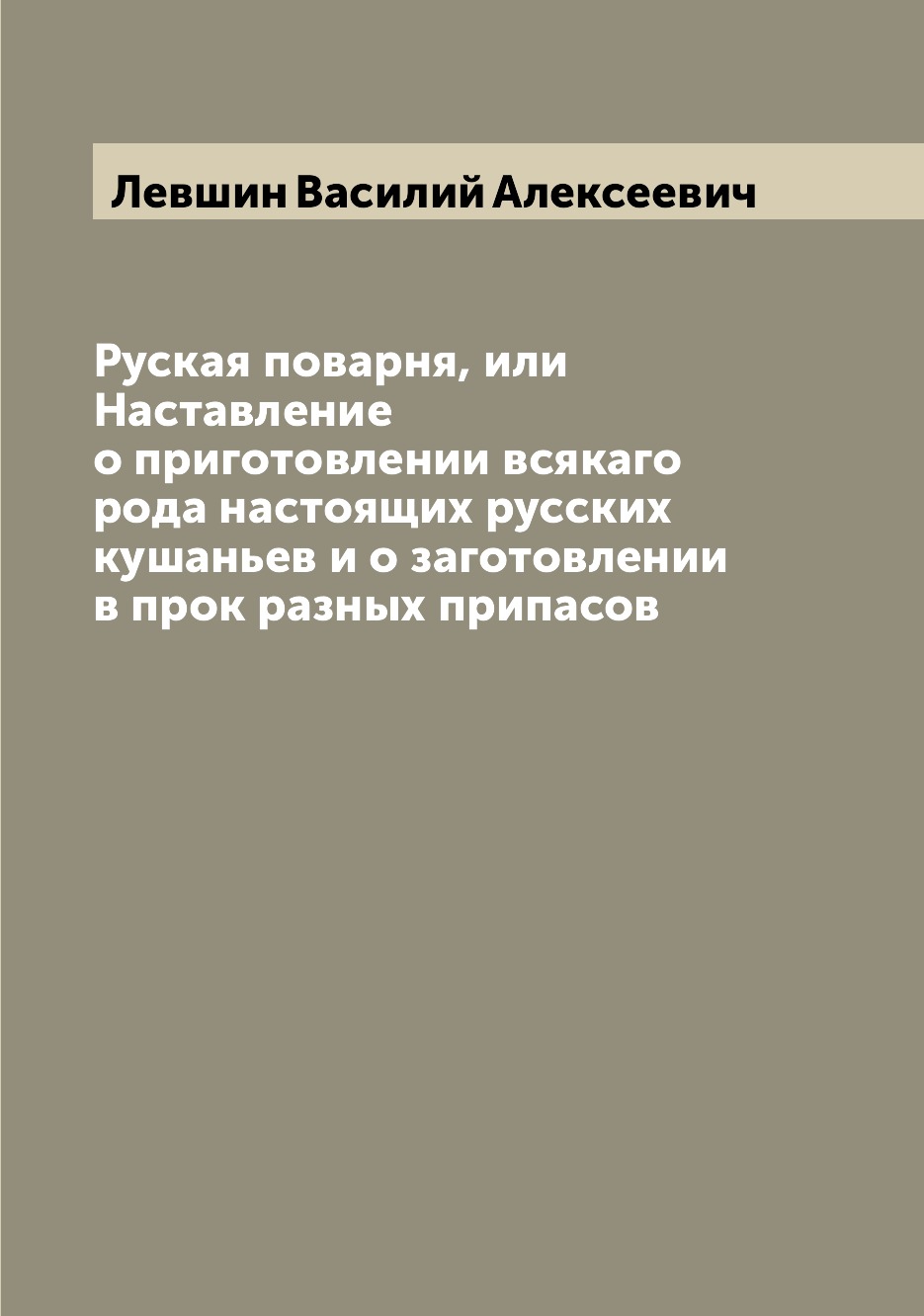 Левшин Василий Алексеевич

Руская поварня, или Наставление о приготовлении всякаго рода настоящих русских кушаньев и о заготовлении в прок разных припасов